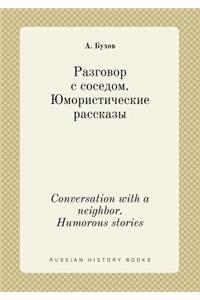 А. Бухов

Разговор с соседом. Юмористические рассказы

Conversation with a neighbor. Humorous stories

RUSSIAN HISTORY BOOKS